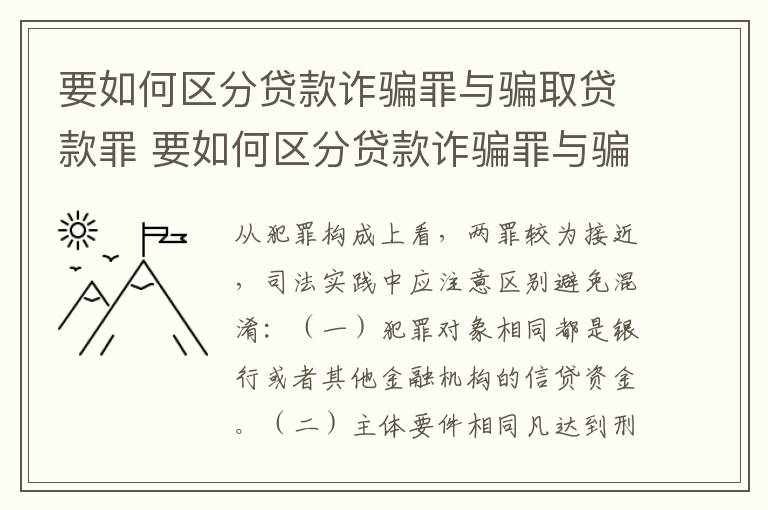 要如何区分贷款诈骗罪与骗取贷款罪 要如何区分贷款诈骗罪与骗

从犯罪构成上看，两罪较为接近，司法实践中应注意区别避免混淆：（一）犯罪对象相同都是银行或者其他金融机构的信贷资金。（二）主体要件相同凡达到刑